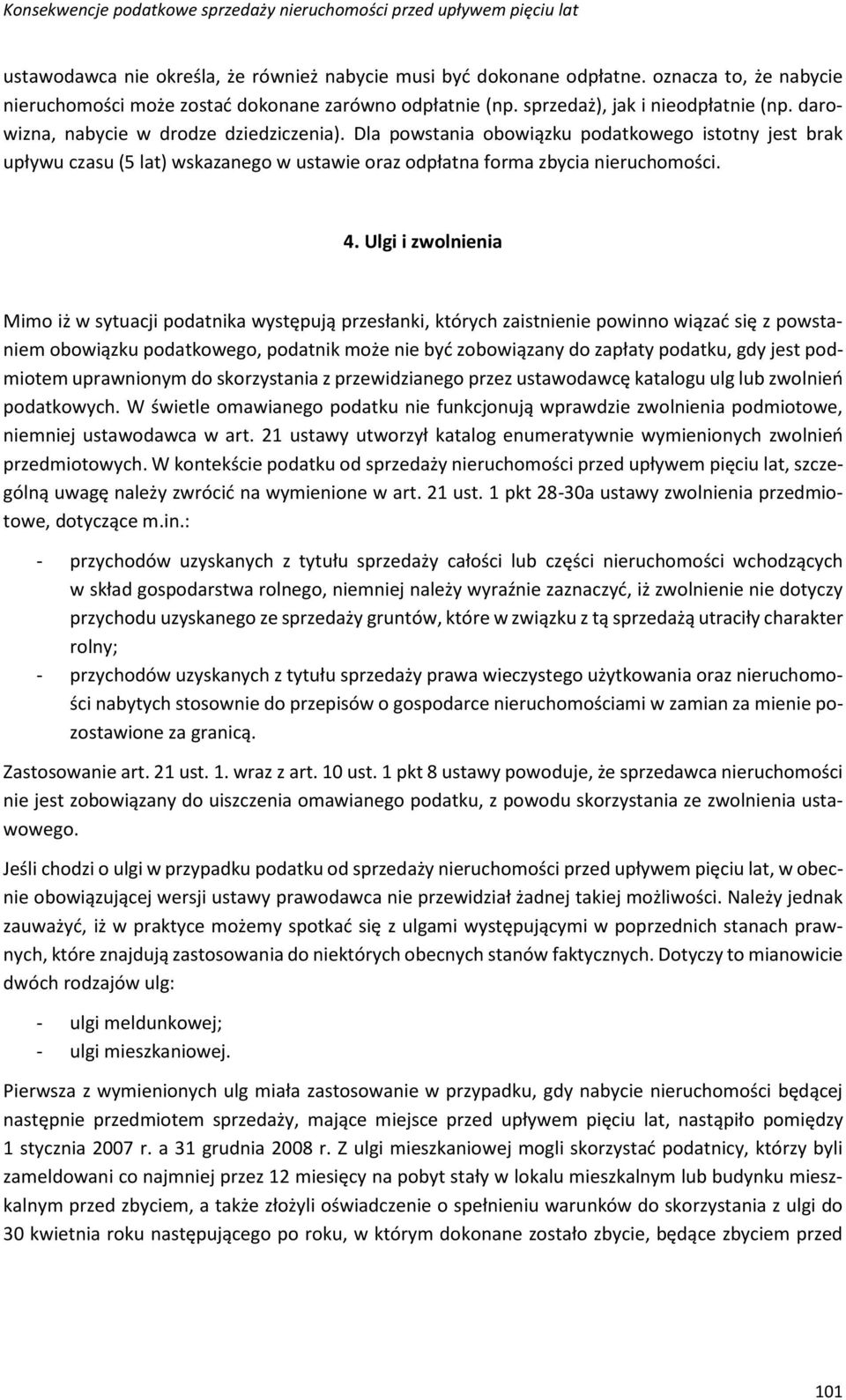 Konsekwencje podatkowe sprzedaży nieruchomości przed upływem pięciu lat

ustawodawca nie określa, że również nabycie musi być dokonane odpłatne. oznacza to, że nabycie nieruchomości może zostać dokonane zarówno odpłatnie (np. sprzedaż), jak i nieodpłatnie (np. darowizna, nabycie w drodze dziedziczenia). Dla powstania obowiązku podatkowego istotny jest brak upływu czasu (5 lat) wskazanego w ustawie oraz odpłatna forma zbycia nieruchomości.

4. Ulgi i zwolnienia

Mimo iż w sytuacji podatnika występują przesłanki, których zaistnienie powinno wiązać się z powstaniem obowiązku podatkowego, podatnik może nie być zobowiązany do zapłaty podatku, gdy jest podmiotem uprawnionym do skorzystania z przewidzianego przez ustawodawcę katalogu ulg lub zwolnień podatkowych. W świetle omawianego podatku nie funkcjonują wprawdzie zwolnienia podmiotowe, niemniej ustawodawca w art. 21 ustawy utworzył katalog enumeratywnie wymienionych zwolnień przedmiotowych. W kontekście podatku od sprzedaży nieruchomości przed upływem pięciu lat, szczególną uwagę należy zwrócić na wymienione w art. 21 ust. 1 pkt 28-30a ustawy zwolnienia przedmiotowe, dotyczące m.in.:

- przychodów uzyskanych z tytułu sprzedaży całości lub części nieruchomości wchodzących w skład gospodarstwa rolnego, niemniej należy wyraźnie zaznaczyć, iż zwolnienie nie dotyczy przychodu uzyskanego ze sprzedaży gruntów, które w związku z tą sprzedażą utraciły charakter rolny;
- przychodów uzyskanych z tytułu sprzedaży prawa wieczystego użytkowania oraz nieruchomości nabytych stosownie do przepisów o gospodarce nieruchomościami w zamian za mienie pozostawione za granicą.

Zastosowanie art. 21 ust. 1. wraz z art. 10 ust. 1 pkt 8 ustawy powoduje, że sprzedawca nieruchomości nie jest zobowiązany do uiszczenia omawianego podatku, z powodu skorzystania ze zwolnienia ustawowego.

Jeśli chodzi o ulgi w przypadku podatku od sprzedaży nieruchomości przed upływem pięciu lat, w obecnie obowiązującej wersji ustawy prawodawca nie przewidział żadnej takiej możliwości. Należy jednak zauważyć, iż w praktyce możemy spotkać się z ulgami występującymi w poprzednich stanach prawnych, które znajdują zastosowania do niektórych obecnych stanów faktycznych. Dotyczy to mianowicie dwóch rodzajów ulg:

- ulgi meldunkowej;
- ulgi mieszkaniowej.

Pierwsza z wymienionych ulg miała zastosowanie w przypadku, gdy nabycie nieruchomości będącej następnie przedmiotem sprzedaży, mające miejsce przed upływem pięciu lat, nastąpiło pomiędzy 1 stycznia 2007 r. a 31 grudnia 2008 r. Z ulgi mieszkaniowej mogli skorzystać podatnicy, którzy byli zameldowani co najmniej przez 12 miesięcy na pobyt stały w lokalu mieszkalnym lub budynku mieszkalnym przed zbyciem, a także złożyli oświadczenie o spełnieniu warunków do skorzystania z ulgi do 30 kwietnia roku następującego po roku, w którym dokonane zostało zbycie, będące zbyciem przed

101